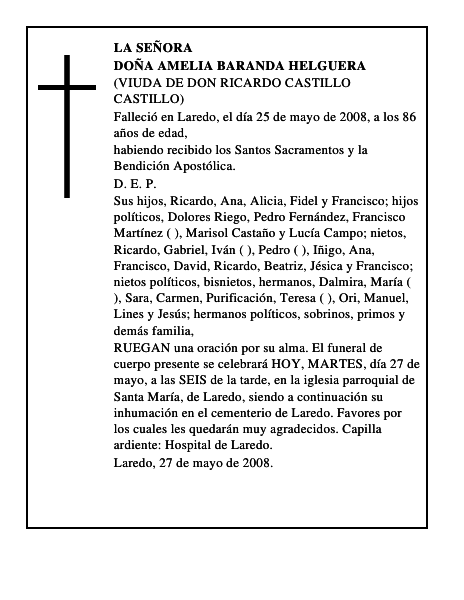 LA SEÑORA
DOÑA AMELIA BARANDA HELGUERA
(VIUDA DE DON RICARDO CASTILLO CASTILLO)

Falleció en Laredo, el día 25 de mayo de 2008, a los 86 años de edad,
habiendo recibido los Santos Sacramentos y la Bendición Apostólica.

D. E. P.

Sus hijos, Ricardo, Ana, Alicia, Fidel y Francisco; hijos políticos, Dolores Riego, Pedro Fernández, Francisco Martínez ( ), Marisol Castaño y Lucía Campo; nietos, Ricardo, Gabriel, Iván ( ), Pedro ( ), Iñigo, Ana, Francisco, David, Ricardo, Beatriz, Jésica y Francisco; nietos políticos, bisnietos, hermanos, Dalmira, María ( ), Sara, Carmen, Purificación, Teresa ( ), Ori, Manuel, Lines y Jesús; hermanos políticos, sobrinos, primos y demás familia,

RUEGAN una oración por su alma. El funeral de cuerpo presente se celebrará HOY, MARTES, día 27 de mayo, a las SEIS de la tarde, en la iglesia parroquial de Santa María, de Laredo, siendo a continuación su inhumación en el cementerio de Laredo. Favores por los cuales les quedarán muy agradecidos. Capilla ardiente: Hospital de Laredo.

Laredo, 27 de mayo de 2008.